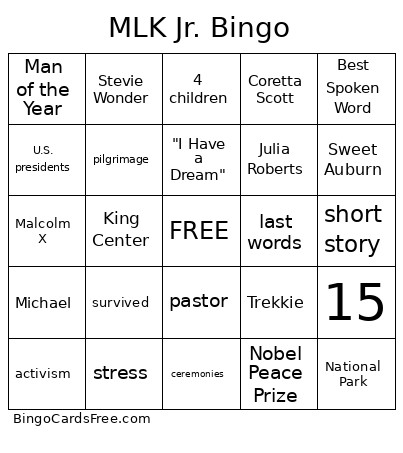 MLK Jr. Bingo

| Man of the Year | Stevie Wonder | 4 children | Coretta Scott | Best Spoken Word |
|---|---|---|---|---|
| U.S. presidents | pilgrimage | "I Have a Dream" | Julia Roberts | Sweet Auburn |
| Malcolm X | King Center | FREE | last words | short story |
| Michael | survived | pastor | Trekkie | 15 |
| activism | stress | ceremonies | Nobel Peace Prize | National Park |

BingoCardsFree.com